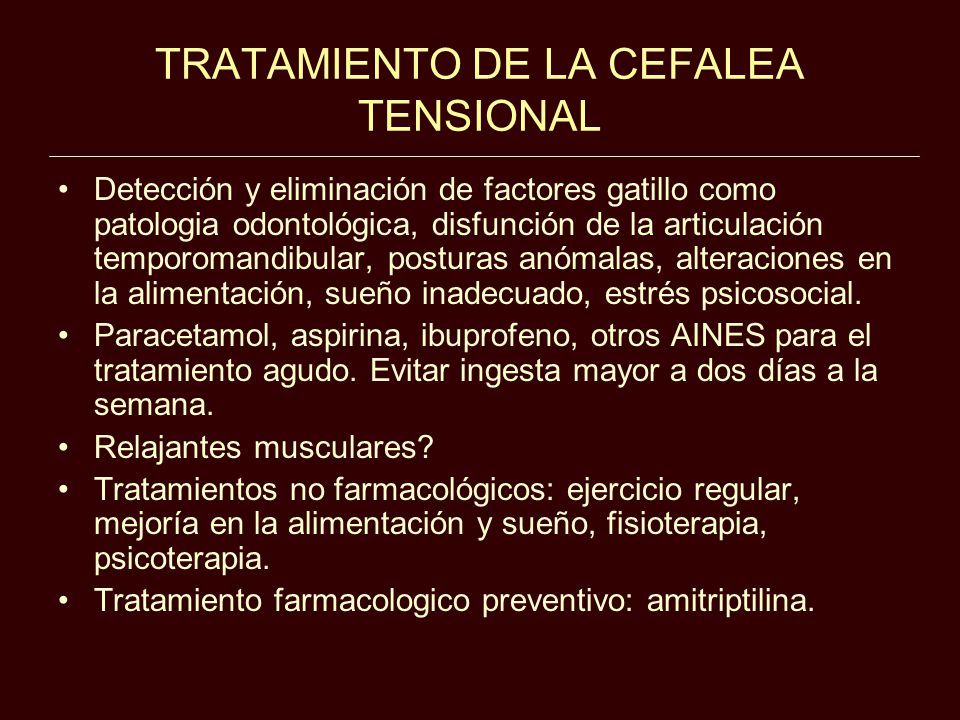 TRATAMIENTO DE LA CEFALEA TENSIONAL

• Detección y eliminación de factores gatillo como patologia odontológica, disfunción de la articulación temporomandibular, posturas anómalas, alteraciones en la alimentación, sueño inadecuado, estrés psicosocial.
• Paracetamol, aspirina, ibuprofeno, otros AINES para el tratamiento agudo. Evitar ingesta mayor a dos días a la semana.
• Relajantes musculares?
• Tratamientos no farmacológicos: ejercicio regular, mejoría en la alimentación y sueño, fisioterapia, psicoterapia.
• Tratamiento farmacologico preventivo: amitriptilina.